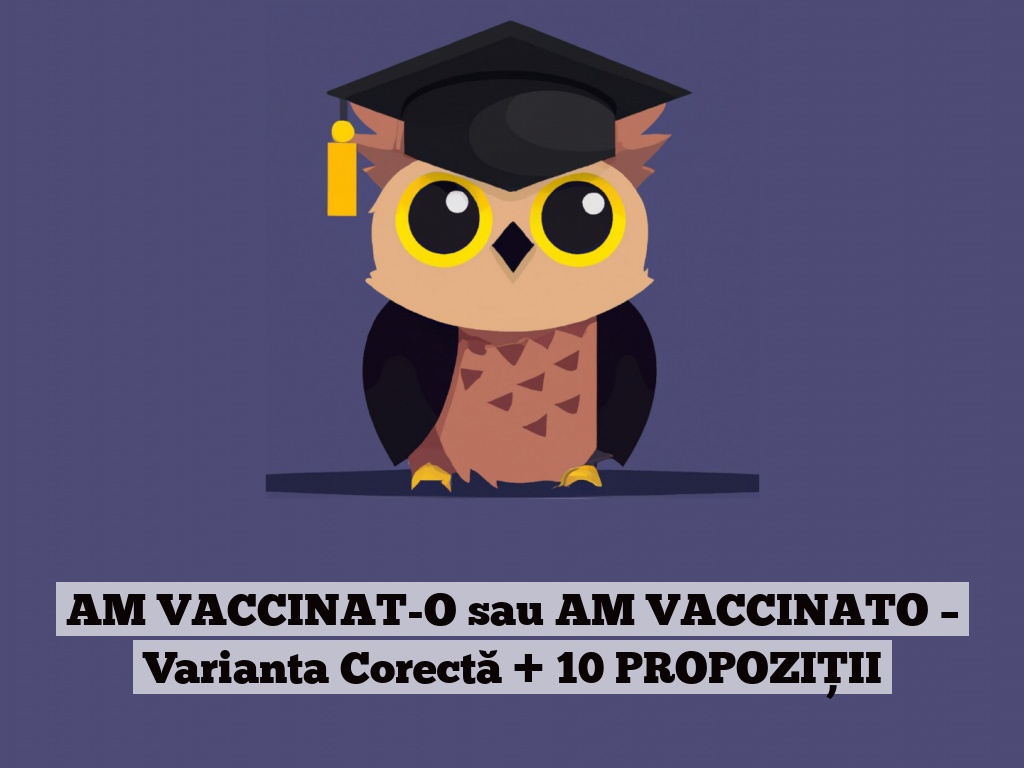 AM VACCINAT-O sau AM VACCINATO – Varianta Corectă + 10 PROPOZIȚII